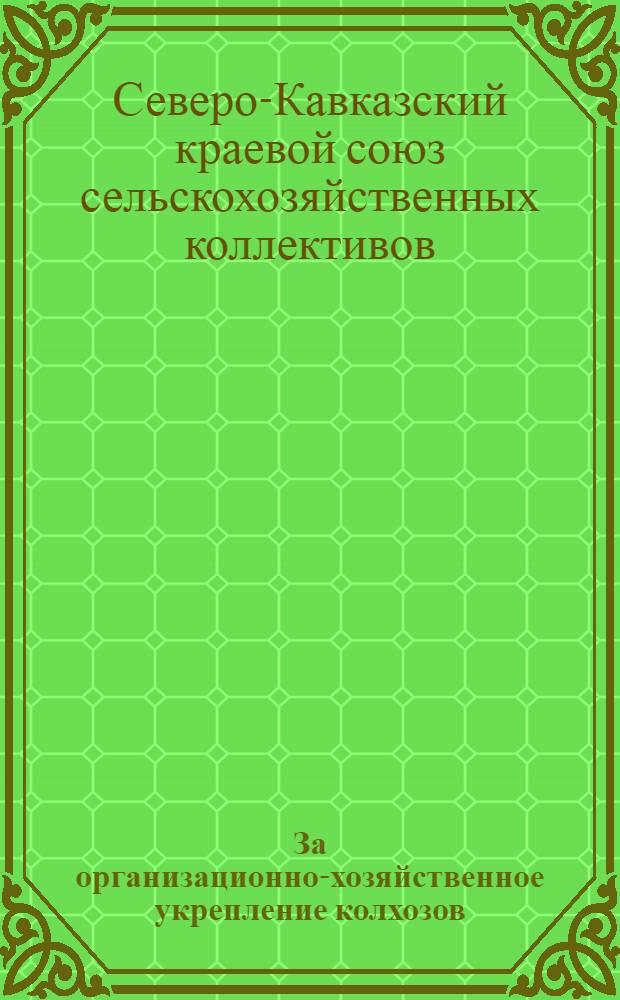 Северо-Кавказский краевой союз сельскохозяйственных коллективов

За организационно-хозяйственное укрепление колхозов